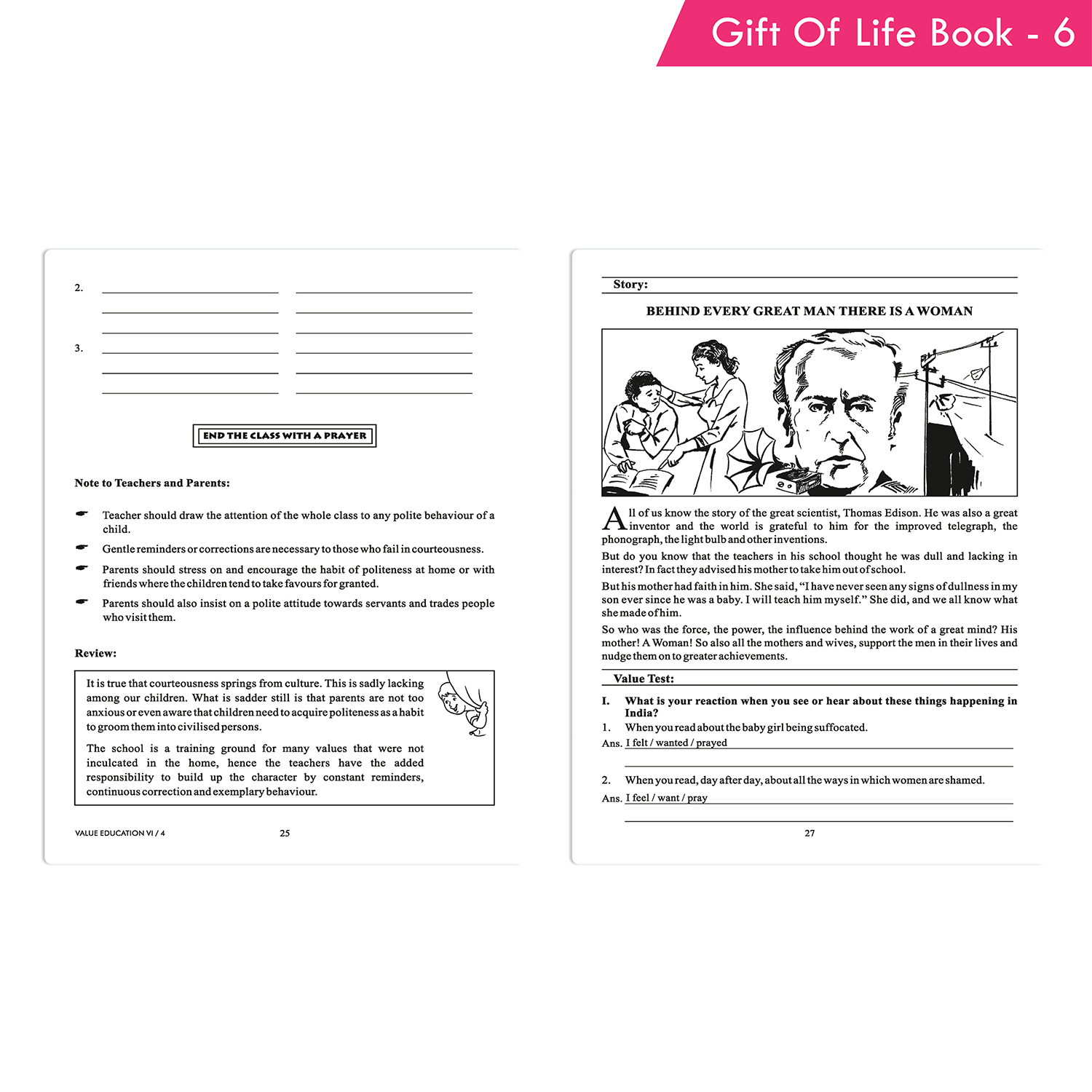 Gift Of Life Book - 6

2. ____ ____
____ ____
____ ____

3. ____ ____
____ ____
____ ____

END THE CLASS WITH A PRAYER

Note to Teachers and Parents:

Teacher should draw the attention of the whole class to any polite behaviour of a child.

Gentle reminders or corrections are necessary to those who fail in courteousness.

Parents should stress on and encourage the habit of politeness at home or with friends where the children tend to take favours for granted.

Parents should also insist on a polite attitude towards servants and trades people who visit them.

Review:

It is true that courteousness springs from culture. This is sadly lacking among our children. What is sadder still is that parents are not too anxious or even aware that children need to acquire politeness as a habit to groom them into civilised persons.

The school is a training ground for many values that were not inculcated in the home, hence the teachers have the added responsibility to build up the character by constant reminders, continuous correction and exemplary behaviour.

VALUE EDUCATION VI / 4

25

Story:

BEHIND EVERY GREAT MAN THERE IS A WOMAN

All of us know the story of the great scientist, Thomas Edison. He was also a great inventor and the world is grateful to him for the improved telegraph, the phonograph, the light bulb and other inventions.

But do you know that the teachers in his school thought he was dull and lacking in interest? In fact they advised his mother to take him out of school.

But his mother had faith in him. She said, "I have never seen any signs of dullness in my son ever since he was a baby. I will teach him myself." She did, and we all know what she made of him.

So who was the force, the power, the influence behind the work of a great mind? His mother! A Woman! So also all the mothers and wives, support the men in their lives and nudge them on to greater achievements.

Value Test:

I. What is your reaction when you see or hear about these things happening in India?

1. When you read about the baby girl being suffocated.

Ans. I felt / wanted / prayed ____
____

2. When you read, day after day, about all the ways in which women are shamed.

Ans. I feel / want / pray ____
____

27